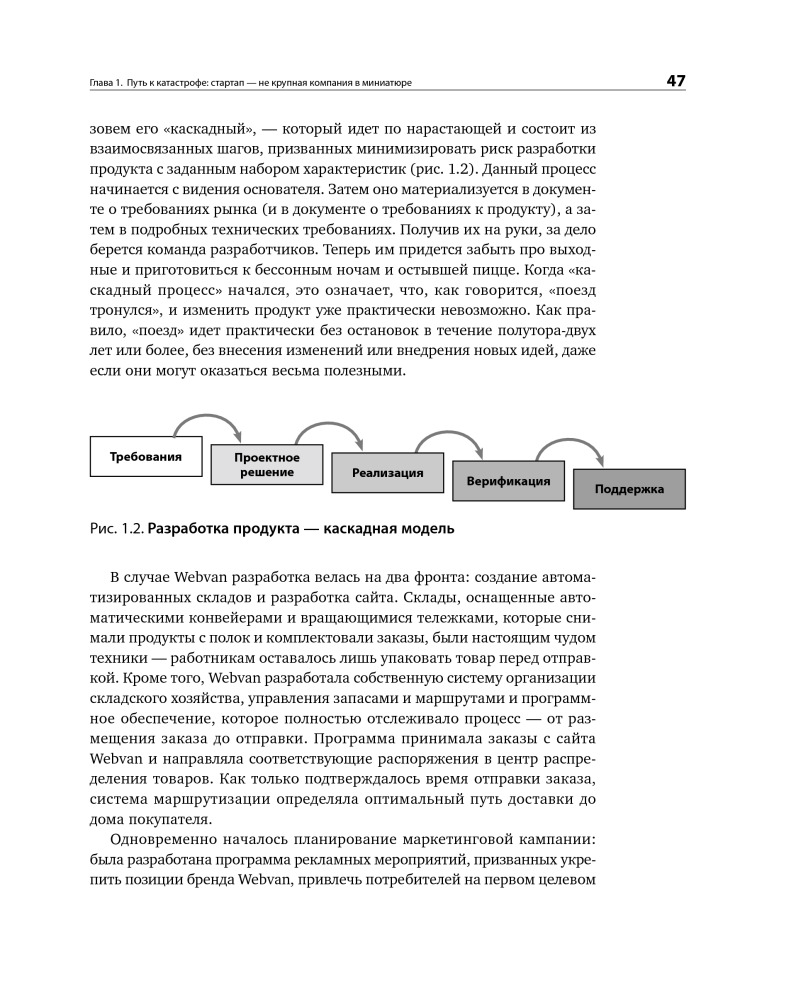 Глава 1. Путь к катастрофе: стартап — не крупная компания в миниатюре 47

зовем его «каскадный», — который идет по нарастающей и состоит из взаимосвязанных шагов, призванных минимизировать риск разработки продукта с заданным набором характеристик (рис. 1.2). Данный процесс начинается с видения основателя. Затем оно материализуется в документе о требованиях рынка (и в документе о требованиях к продукту), а затем в подробных технических требованиях. Получив их на руки, за дело берется команда разработчиков. Теперь им придется забыть про выходные и приготовиться к бессонным ночам и остывшей пицце. Когда «каскадный процесс» начался, это означает, что, как говорится, «поезд тронулся», и изменить продукт уже практически невозможно. Как правило, «поезд» идет практически без остановок в течение полутора-двух лет или более, без внесения изменений или внедрения новых идей, даже если они могут оказаться весьма полезными.

Требования

Проектное решение

Реализация

Верификация

Поддержка

Рис. 1.2. Разработка продукта — каскадная модель

В случае Webvan разработка велась на два фронта: создание автоматизированных складов и разработка сайта. Склады, оснащенные автоматическими конвейерами и вращающимися тележками, которые снимали продукты с полок и комплектовали заказы, были настоящим чудом техники — работникам оставалось лишь упаковать товар перед отправкой. Кроме того, Webvan разработала собственную систему организации складского хозяйства, управления запасами и маршрутами и программное обеспечение, которое полностью отслеживало процесс — от размещения заказа до отправки. Программа принимала заказы с сайта Webvan и направляла соответствующие распоряжения в центр распределения товаров. Как только подтверждалось время отправки заказа, система маршрутизации определяла оптимальный путь доставки до дома покупателя.

Одновременно началось планирование маркетинговой кампании: была разработана программа рекламных мероприятий, призванных укрепить позиции бренда Webvan, привлечь потребителей на первом целевом